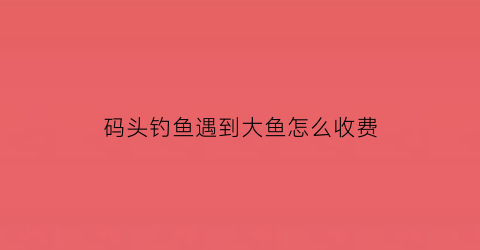 码头钓鱼遇到大鱼怎么收费